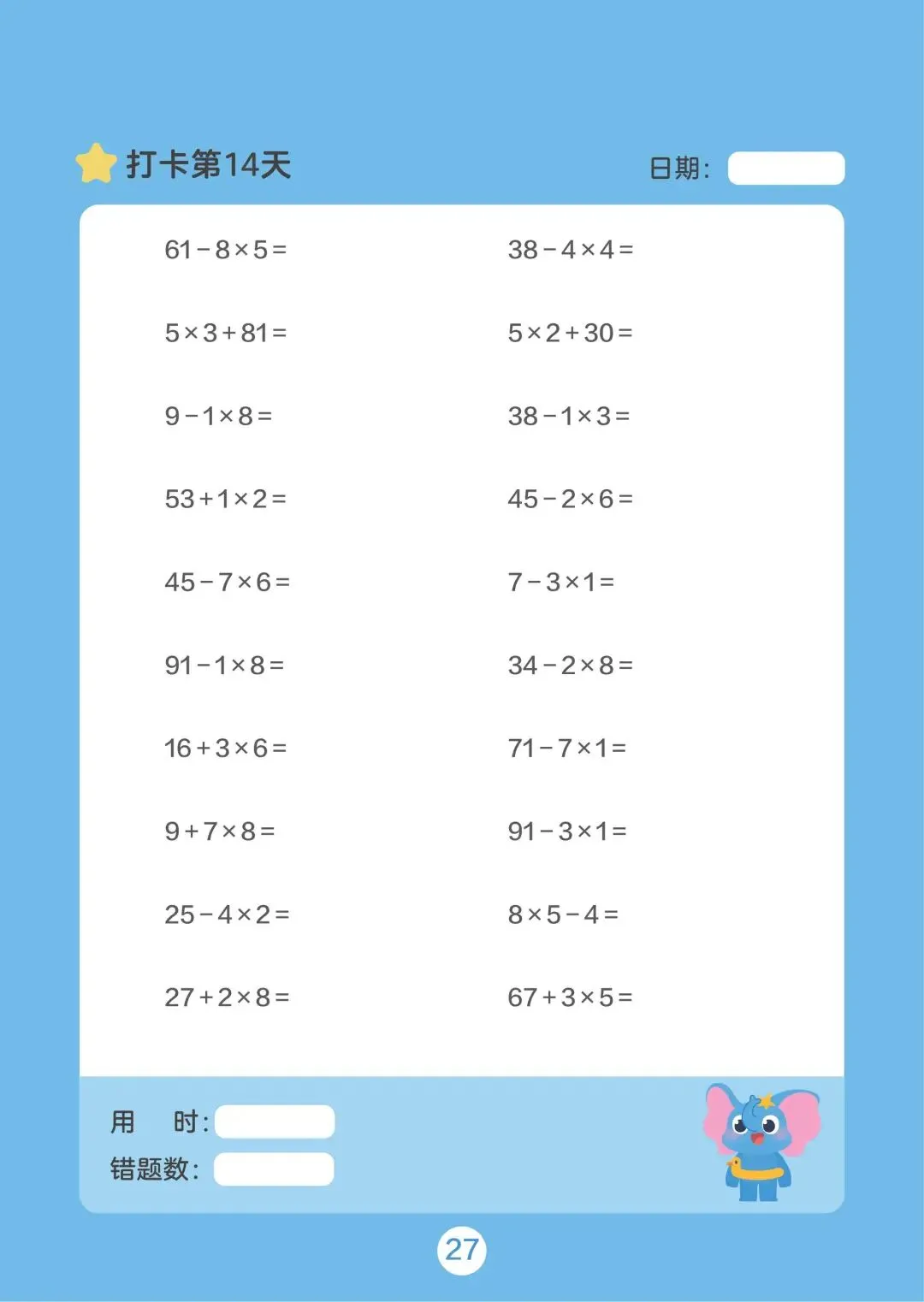 打卡第14天

日期：

$61-8\times5=$

$5\times3+81=$

$9-1\times8=$

$53+1\times2=$

$45-7\times6=$

$91-1\times8=$

$16+3\times6=$

$9+7\times8=$

$25-4\times2=$

$27+2\times8=$

$38-4\times4=$

$5\times2+30=$

$38-1\times3=$

$45-2\times6=$

$7-3\times1=$

$34-2\times8=$

$71-7\times1=$

$91-3\times1=$

$8\times5-4=$

$67+3\times5=$

用　时：

错题数：

27